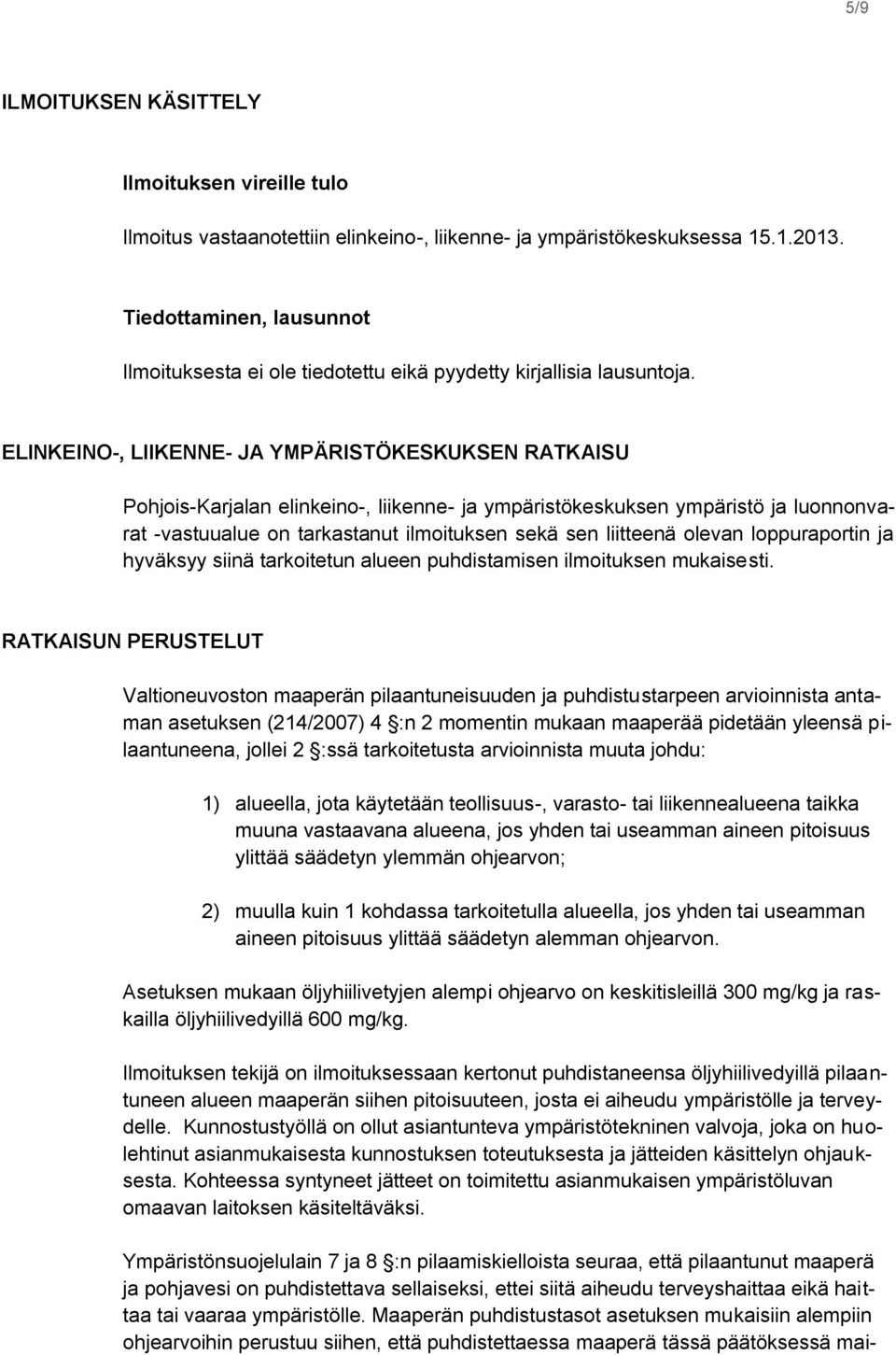 5/9

ILMOITUKSEN KÄSITTELY

Ilmoituksen vireille tulo

Ilmoitus vastaanotettiin elinkeino-, liikenne- ja ympäristökeskuksessa 15.1.2013.

Tiedottaminen, lausunnot

Ilmoituksesta ei ole tiedotettu eikä pyydetty kirjallisia lausuntoja.

ELINKEINO-, LIIKENNE- JA YMPÄRISTÖKESKUKSEN RATKAISU

Pohjois-Karjalan elinkeino-, liikenne- ja ympäristökeskuksen ympäristö ja luonnonvarat -vastuualue on tarkastanut ilmoituksen sekä sen liitteenä olevan loppuraportin ja hyväksyy siinä tarkoitetun alueen puhdistamisen ilmoituksen mukaisesti.

RATKAISUN PERUSTELUT

Valtioneuvoston maaperän pilaantuneisuuden ja puhdistustarpeen arvioinnista antaman asetuksen (214/2007) 4 §:n 2 momentin mukaan maaperää pidetään yleensä pilaantuneena, jollei 2 §:ssä tarkoitetusta arvioinnista muuta johdu:

1) alueella, jota käytetään teollisuus-, varasto- tai liikennealueena taikka muuna vastaavana alueena, jos yhden tai useamman aineen pitoisuus ylittää säädetyn ylemmän ohjearvon;

2) muulla kuin 1 kohdassa tarkoitetulla alueella, jos yhden tai useamman aineen pitoisuus ylittää säädetyn alemman ohjearvon.

Asetuksen mukaan öljyhiilivetyjen alempi ohjearvo on keskitisleillä 300 mg/kg ja raskailla öljyhiilivedyillä 600 mg/kg.

Ilmoituksen tekijä on ilmoituksessaan kertonut puhdistaneensa öljyhiilivedyillä pilaantuneen alueen maaperän siihen pitoisuuteen, josta ei aiheudu ympäristölle ja terveydelle. Kunnostustyöllä on ollut asiantunteva ympäristötekninen valvoja, joka on huolehtinut asianmukaisesta kunnostuksen toteutuksesta ja jätteiden käsittelyn ohjauksesta. Kohteessa syntyneet jätteet on toimitettu asianmukaisen ympäristöluvan omaavan laitoksen käsiteltäväksi.

Ympäristönsuojelulain 7 ja 8 §:n pilaamiskielloista seuraa, että pilaantunut maaperä ja pohjavesi on puhdistettava sellaiseksi, ettei siitä aiheudu terveyshaittaa eikä haittaa tai vaaraa ympäristölle. Maaperän puhdistustasot asetuksen mukaisiin alempiin ohjearvoihin perustuu siihen, että puhdistettaessa maaperä tässä päätöksessä mai-